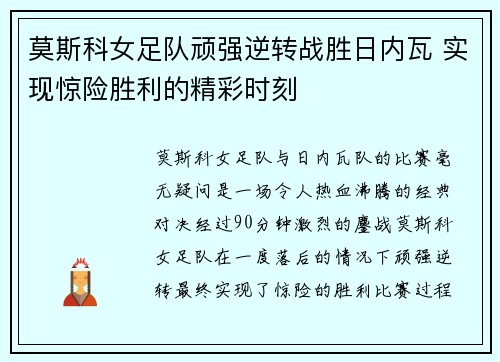 莫斯科女足队顽强逆转战胜日内瓦 实现惊险胜利的精彩时刻

莫斯科女足队与日内瓦队的比赛毫无疑问是一场令人热血沸腾的经典对决经过90分钟激烈的鏖战莫斯科女足队在一度落后的情况下顽强逆转最终实现了惊险的胜利比赛过程